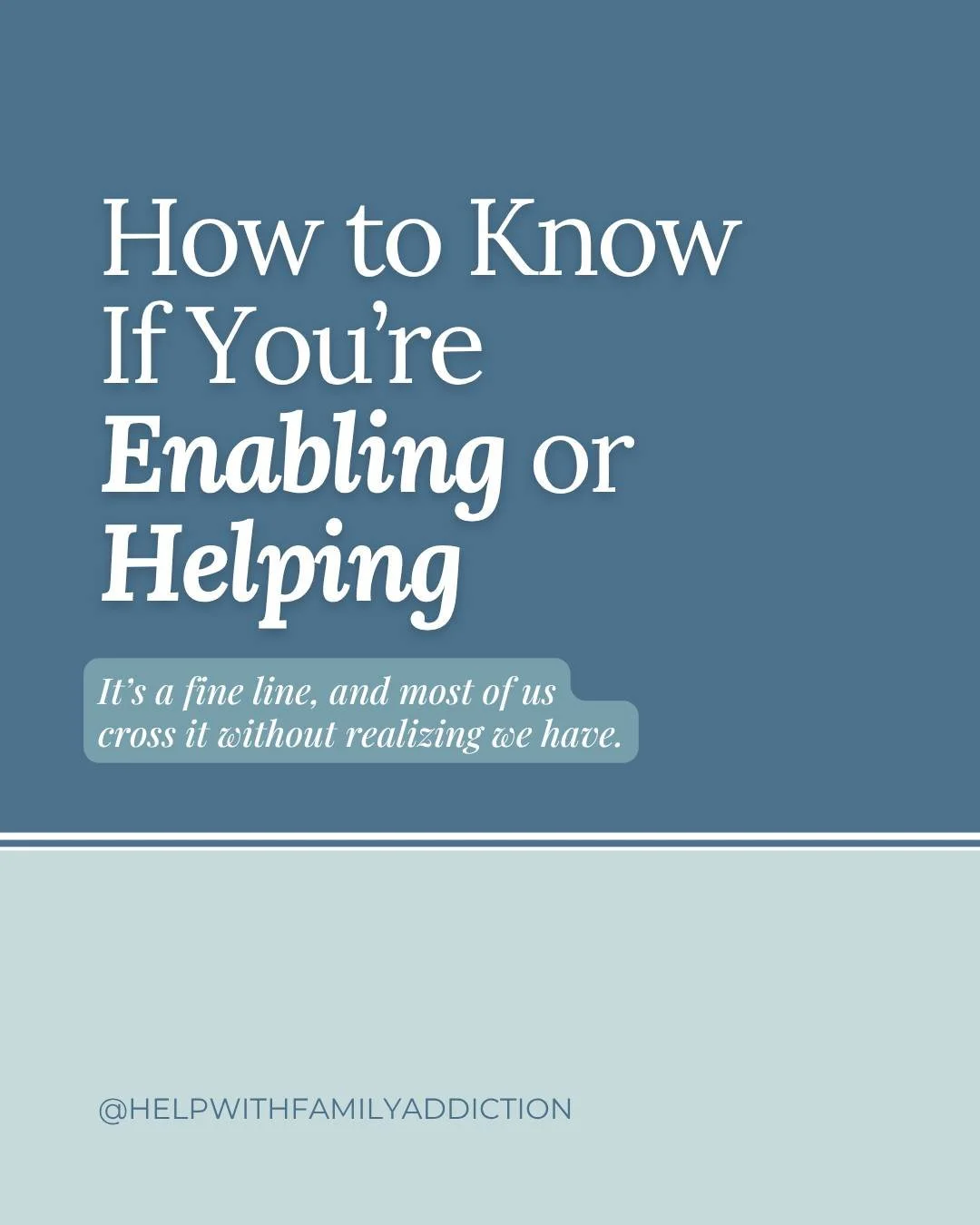 How to Know If You're Enabling or Helping

It's a fine line, and most of us cross it without realizing we have.

@HELPWITHFAMILYADDICTION